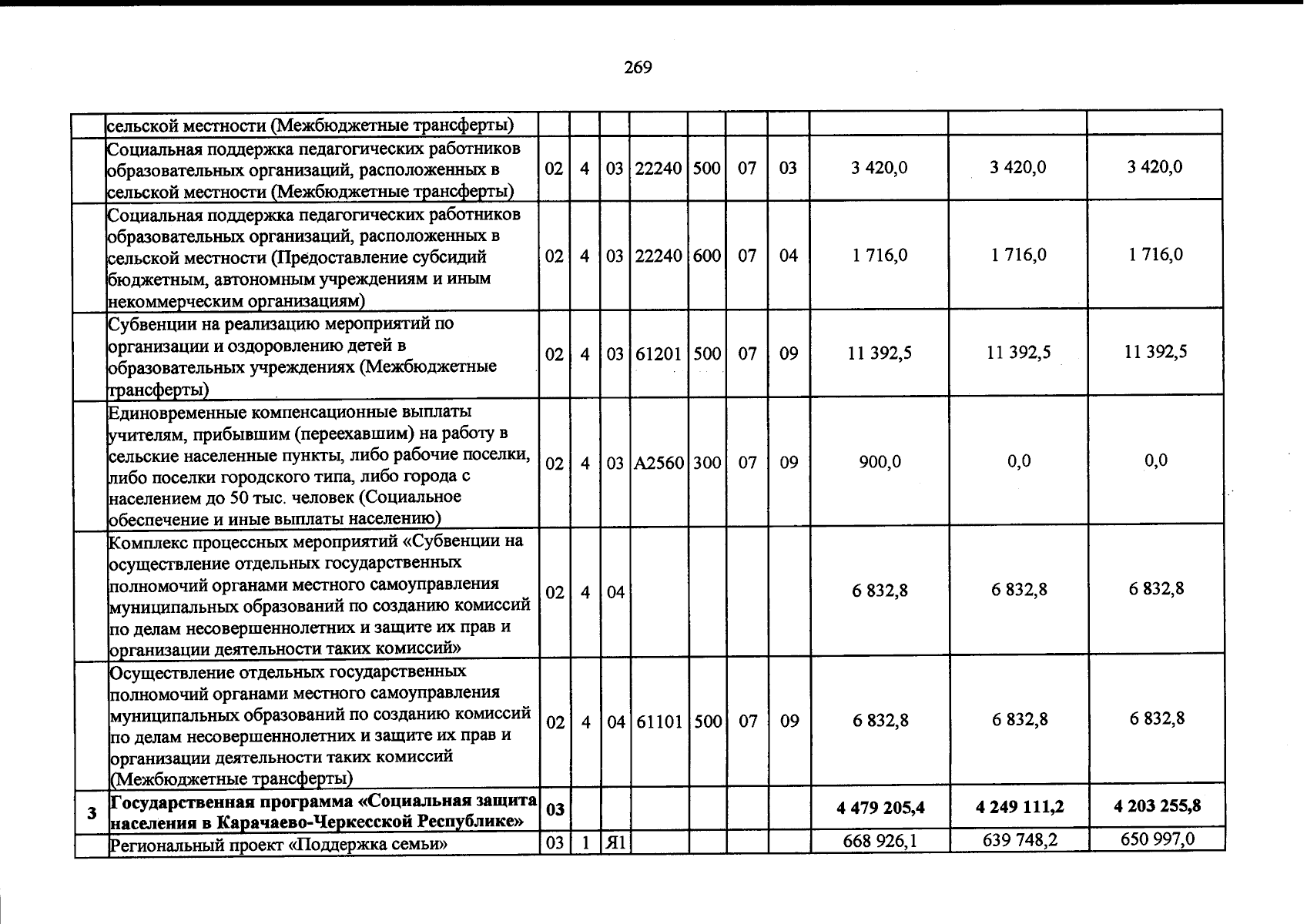 269

|  | сельской местности (Межбюджетные трансферты) |  |  |  |  |  |  |  |  |  |  |
|---|---|---|---|---|---|---|---|---|---|---|---|
|  | Социальная поддержка педагогических работников образовательных организаций, расположенных в сельской местности (Межбюджетные трансферты) | 02 | 4 | 03 | 22240 | 500 | 07 | 03 | 3 420,0 | 3 420,0 | 3 420,0 |
|  | Социальная поддержка педагогических работников образовательных организаций, расположенных в сельской местности (Предоставление субсидий бюджетным, автономным учреждениям и иным некоммерческим организациям) | 02 | 4 | 03 | 22240 | 600 | 07 | 04 | 1 716,0 | 1 716,0 | 1 716,0 |
|  | Субвенции на реализацию мероприятий по организации и оздоровлению детей в образовательных учреждениях (Межбюджетные трансферты) | 02 | 4 | 03 | 61201 | 500 | 07 | 09 | 11 392,5 | 11 392,5 | 11 392,5 |
|  | Единовременные компенсационные выплаты учителям, прибывшим (переехавшим) на работу в сельские населенные пункты, либо рабочие поселки, либо поселки городского типа, либо города с населением до 50 тыс. человек (Социальное обеспечение и иные выплаты населению) | 02 | 4 | 03 | А2560 | 300 | 07 | 09 | 900,0 | 0,0 | 0,0 |
|  | Комплекс процессных мероприятий «Субвенции на осуществление отдельных государственных полномочий органами местного самоуправления муниципальных образований по созданию комиссий по делам несовершеннолетних и защите их прав и организации деятельности таких комиссий» | 02 | 4 | 04 |  |  |  |  | 6 832,8 | 6 832,8 | 6 832,8 |
|  | Осуществление отдельных государственных полномочий органами местного самоуправления муниципальных образований по созданию комиссий по делам несовершеннолетних и защите их прав и организации деятельности таких комиссий (Межбюджетные трансферты) | 02 | 4 | 04 | 61101 | 500 | 07 | 09 | 6 832,8 | 6 832,8 | 6 832,8 |
| 3 | Государственная программа «Социальная защита населения в Карачаево-Черкесской Республике» | 03 |  |  |  |  |  |  | 4 479 205,4 | 4 249 111,2 | 4 203 255,8 |
|  | Региональный проект «Поддержка семьи» | 03 | 1 | Я1 |  |  |  |  | 668 926,1 | 639 748,2 | 650 997,0 |